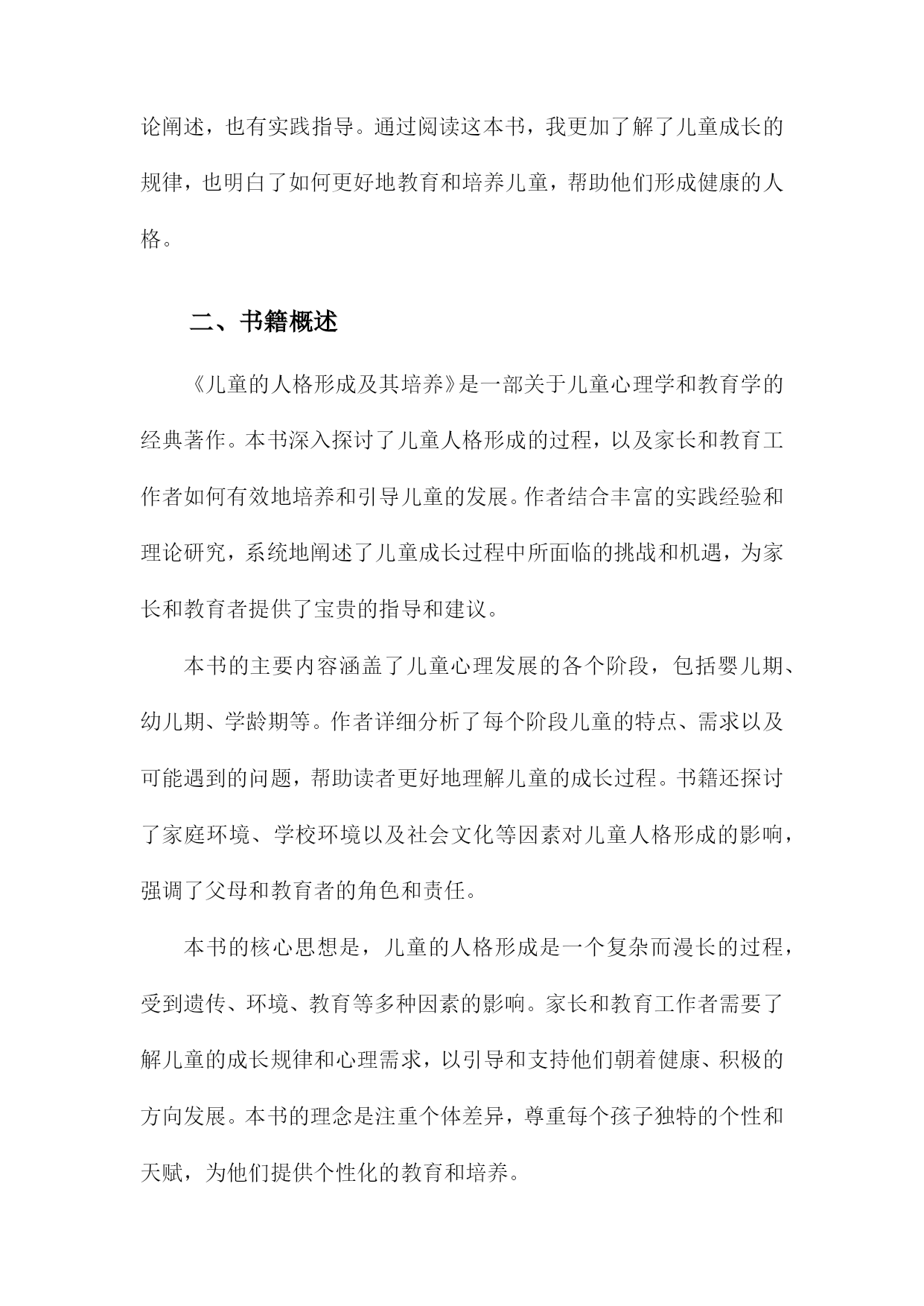 论阐述，也有实践指导。通过阅读这本书，我更加了解了儿童成长的规律，也明白了如何更好地教育和培养儿童，帮助他们形成健康的人格。

二、书籍概述

《儿童的人格形成及其培养》是一部关于儿童心理学和教育学的经典著作。本书深入探讨了儿童人格形成的过程，以及家长和教育工作者如何有效地培养和引导儿童的发展。作者结合丰富的实践经验和理论研究，系统地阐述了儿童成长过程中所面临的挑战和机遇，为家长和教育者提供了宝贵的指导和建议。

本书的主要内容涵盖了儿童心理发展的各个阶段，包括婴儿期、幼儿期、学龄期等。作者详细分析了每个阶段儿童的特点、需求以及可能遇到的问题，帮助读者更好地理解儿童的成长过程。书籍还探讨了家庭环境、学校环境以及社会文化等因素对儿童人格形成的影响，强调了父母和教育者的角色和责任。

本书的核心思想是，儿童的人格形成是一个复杂而漫长的过程，受到遗传、环境、教育等多种因素的影响。家长和教育工作者需要了解儿童的成长规律和心理需求，以引导和支持他们朝着健康、积极的方向发展。本书的理念是注重个体差异，尊重每个孩子独特的个性和天赋，为他们提供个性化的教育和培养。